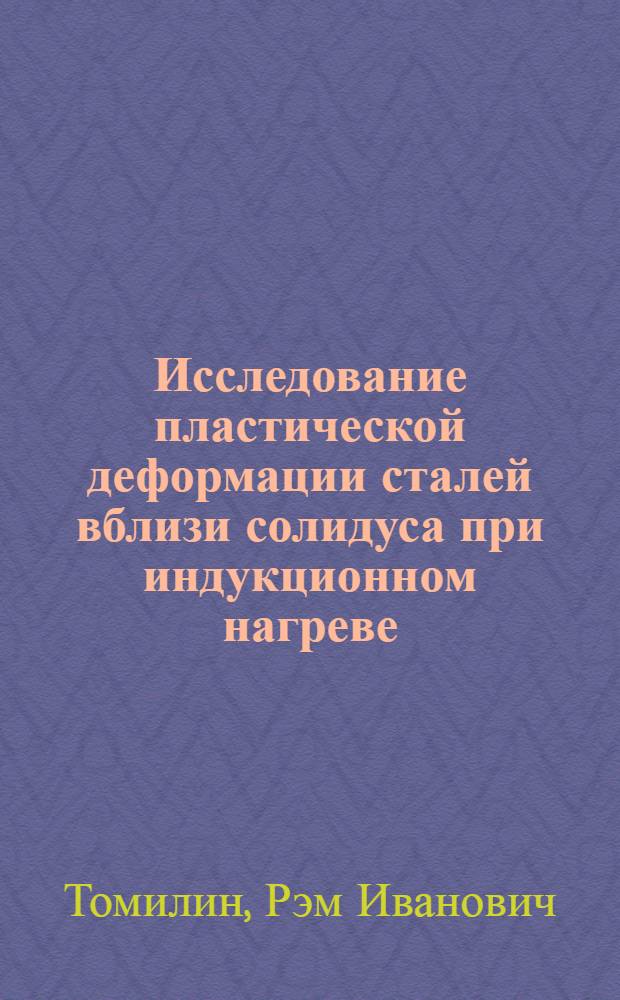 Исследование пластической деформации сталей вблизи солидуса при индукционном нагреве

Томилин, Рэм Иванович